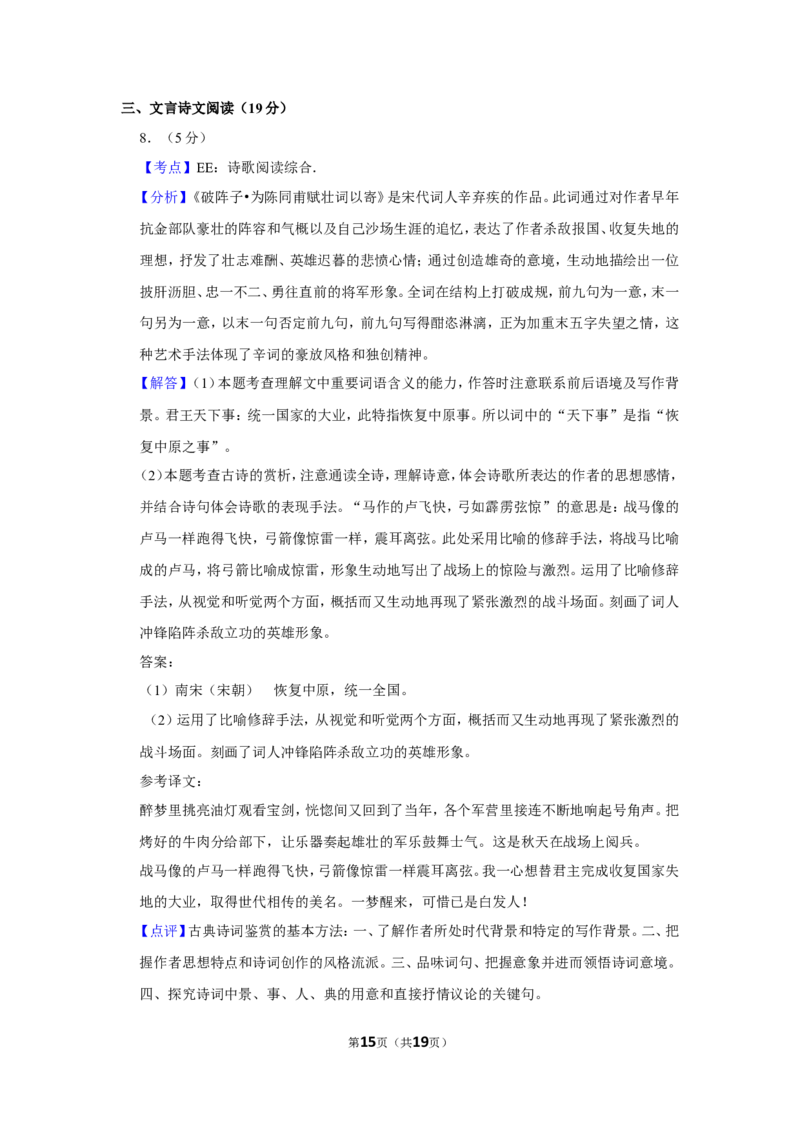 三、文言诗文阅读（19分）

8．（5分）

【考点】EE：诗歌阅读综合．

【分析】《破阵子•为陈同甫赋壮词以寄》是宋代词人辛弃疾的作品。此词通过对作者早年抗金部队豪壮的阵容和气概以及自己沙场生涯的追忆，表达了作者杀敌报国、收复失地的理想，抒发了壮志难酬、英雄迟暮的悲愤心情；通过创造雄奇的意境，生动地描绘出一位披肝沥胆、忠一不二、勇往直前的将军形象。全词在结构上打破成规，前九句为一意，末一句另为一意，以末一句否定前九句，前九句写得酣恣淋漓，正为加重末五字失望之情，这种艺术手法体现了辛词的豪放风格和独创精神。

【解答】（1）本题考查理解文中重要词语含义的能力，作答时注意联系前后语境及写作背景。君王天下事：统一国家的大业，此特指恢复中原事。所以词中的“天下事”是指“恢复中原之事”。

（2）本题考查古诗的赏析，注意通读全诗，理解诗意，体会诗歌所表达的作者的思想感情，并结合诗句体会诗歌的表现手法。“马作的卢飞快，弓如霹雳弦惊”的意思是：战马像的卢马一样跑得飞快，弓箭像惊雷一样，震耳离弦。此处采用比喻的修辞手法，将战马比喻成的卢马，将弓箭比喻成惊雷，形象生动地写出了战场上的惊险与激烈。运用了比喻修辞手法，从视觉和听觉两个方面，概括而又生动地再现了紧张激烈的战斗场面。刻画了词人冲锋陷阵杀敌立功的英雄形象。

答案：

（1）南宋（宋朝）　恢复中原，统一全国。

（2）运用了比喻修辞手法，从视觉和听觉两个方面，概括而又生动地再现了紧张激烈的战斗场面。刻画了词人冲锋陷阵杀敌立功的英雄形象。

参考译文：

醉梦里挑亮油灯观看宝剑，恍惚间又回到了当年，各个军营里接连不断地响起号角声。把烤好的牛肉分给部下，让乐器奏起雄壮的军乐鼓舞士气。这是秋天在战场上阅兵。

战马像的卢马一样跑得飞快，弓箭像惊雷一样震耳离弦。我一心想替君主完成收复国家失地的大业，取得世代相传的美名。一梦醒来，可惜已是白发人！

【点评】古典诗词鉴赏的基本方法：一、了解作者所处时代背景和特定的写作背景。二、把握作者思想特点和诗词创作的风格流派。三、品味词句、把握意象并进而领悟诗词意境。四、探究诗词中景、事、人、典的用意和直接抒情议论的关键句。

第15页（共19页）